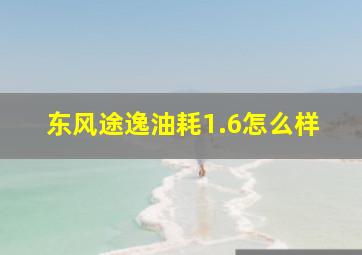 东风途逸油耗1.6怎么样